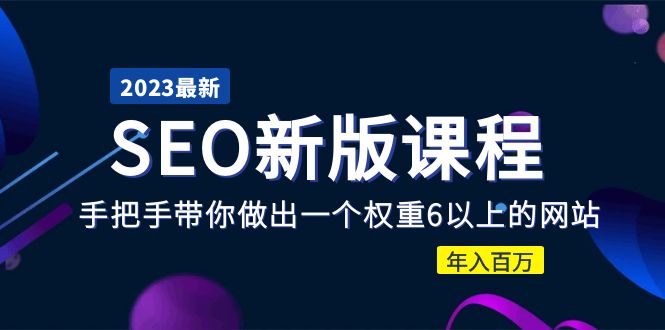 2023最新

SEO新版课程

手把手带你做出一个权重6以上的网站

年入百万